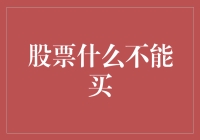 股票什么不能买